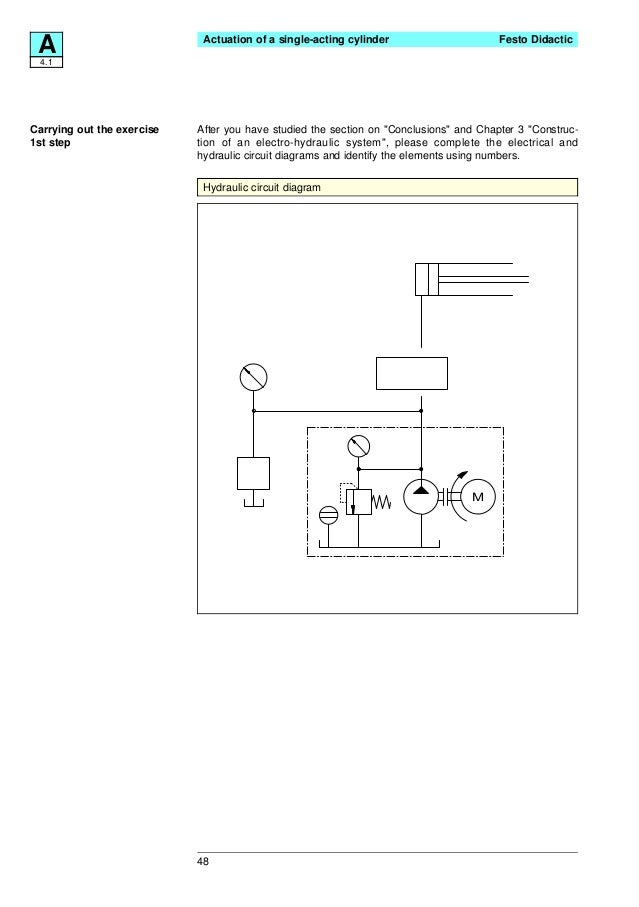 A
4.1

Actuation of a single-acting cylinder

Festo Didactic

Carrying out the exercise
1st step

After you have studied the section on "Conclusions" and Chapter 3 "Construction of an electro-hydraulic system", please complete the electrical and hydraulic circuit diagrams and identify the elements using numbers.

Hydraulic circuit diagram

M

48